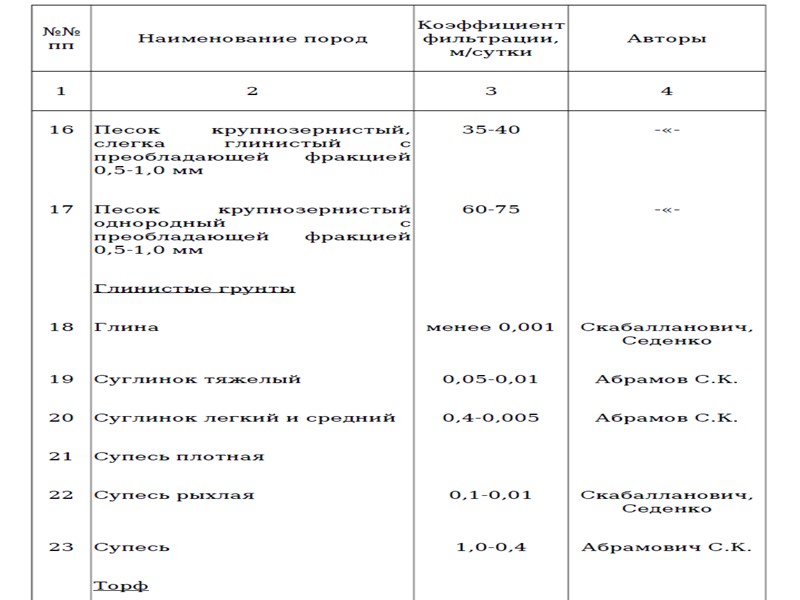 | №№ пп | Наименование пород | Коэффициент фильтрации, м/сутки | Авторы |
|---|---|---|---|
| 1 | 2 | 3 | 4 |
| 16 | Песок крупнозернистый, слегка глинистый с преобладающей фракцией 0,5-1,0 мм | 35-40 | -«- |
| 17 | Песок крупнозернистый однородный с преобладающей фракцией 0,5-1,0 мм | 60-75 | -«- |
| | Глинистые грунты | | |
| 18 | Глина | менее 0,001 | Скабалланович, Седенко |
| 19 | Суглинок тяжелый | 0,05-0,01 | Абрамов С.К. |
| 20 | Суглинок легкий и средний | 0,4-0,005 | Абрамов С.К. |
| 21 | Супесь плотная | | |
| 22 | Супесь рыхлая | 0,1-0,01 | Скабалланович, Седенко |
| 23 | Супесь | 1,0-0,4 | Абрамович С.К. |
| | Торф | | |